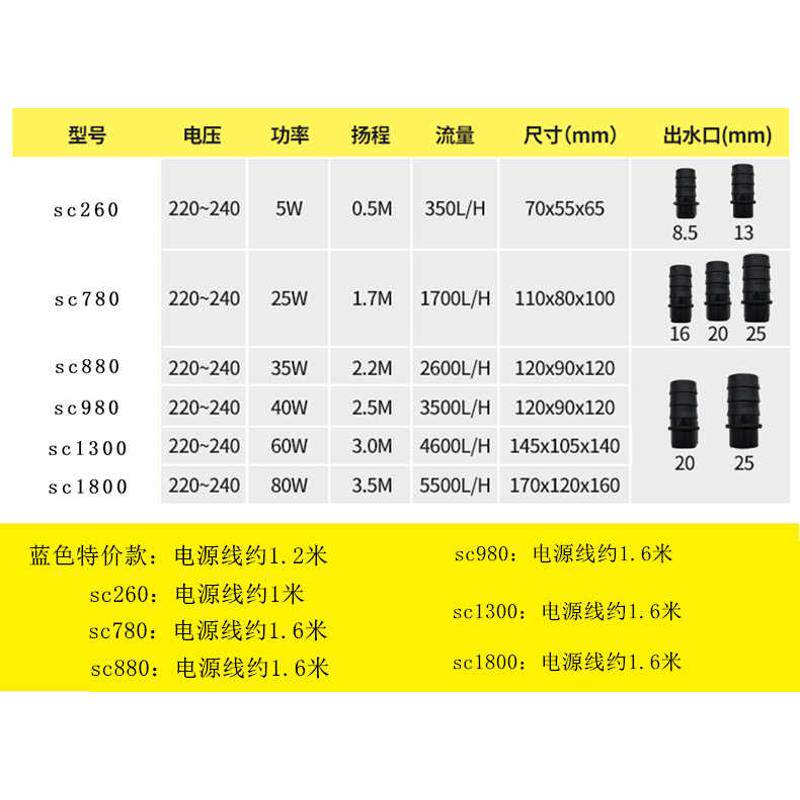 | 型号 | 电压 | 功率 | 扬程 | 流量 | 尺寸(mm) | 出水口(mm) |
|---|---|---|---|---|---|---|
| sc260 | 220~240 | 5W | 0.5M | 350L/H | 70x55x65 | 8.5 13 |
| sc780 | 220~240 | 25W | 1.7M | 1700L/H | 110x80x100 | 16 20 25 |
| sc880 | 220~240 | 35W | 2.2M | 2600L/H | 120x90x120 | 20 25 |
| sc980 | 220~240 | 40W | 2.5M | 3500L/H | 120x90x120 | |
| sc1300 | 220~240 | 60W | 3.0M | 4600L/H | 145x105x140 | |
| sc1800 | 220~240 | 80W | 3.5M | 5500L/H | 170x120x160 | |

蓝色特价款：电源线约1.2米
sc260：电源线约1米
sc780：电源线约1.6米
sc880：电源线约1.6米

sc980：电源线约1.6米
sc1300：电源线约1.6米
sc1800：电源线约1.6米